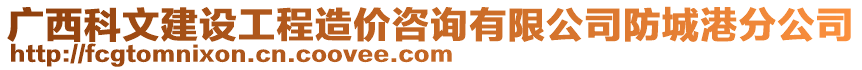 广西科文建设工程造价咨询有限公司防城港分公司
http://fcgtomnixon.cn.coovee.com